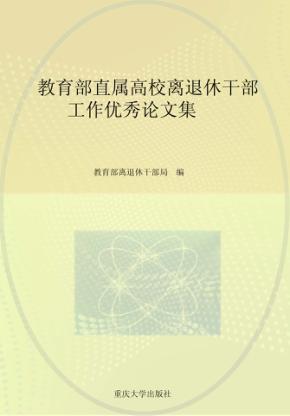 教育部直属高校离退休干部工作优秀论文集

教育部离退休干部局　编

重庆大学出版社